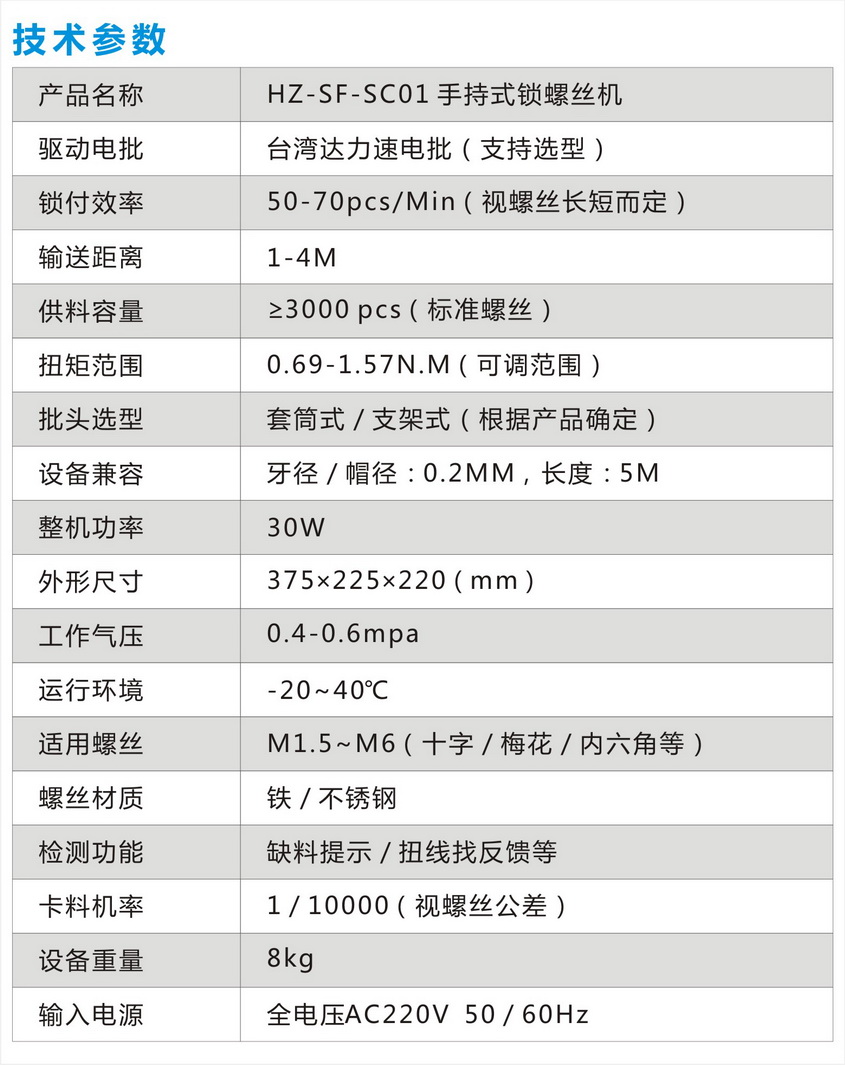 技术参数

| 产品名称 | HZ-SF-SC01 手持式锁螺丝机 |
|---|---|
| 驱动电批 | 台湾达力速电批（支持选型） |
| 锁付效率 | 50-70pcs/Min（视螺丝长短而定） |
| 输送距离 | 1-4M |
| 供料容量 | ≥3000 pcs（标准螺丝） |
| 扭矩范围 | 0.69-1.57N.M（可调范围） |
| 批头选型 | 套筒式 / 支架式（根据产品确定） |
| 设备兼容 | 牙径 / 帽径：0.2MM，长度：5M |
| 整机功率 | 30W |
| 外形尺寸 | 375×225×220（mm） |
| 工作气压 | 0.4-0.6mpa |
| 运行环境 | -20~40℃ |
| 适用螺丝 | M1.5~M6（十字 / 梅花 / 内六角等） |
| 螺丝材质 | 铁 / 不锈钢 |
| 检测功能 | 缺料提示 / 扭线找反馈等 |
| 卡料机率 | 1 / 10000（视螺丝公差） |
| 设备重量 | 8kg |
| 输入电源 | 全电压AC220V 50 / 60Hz |